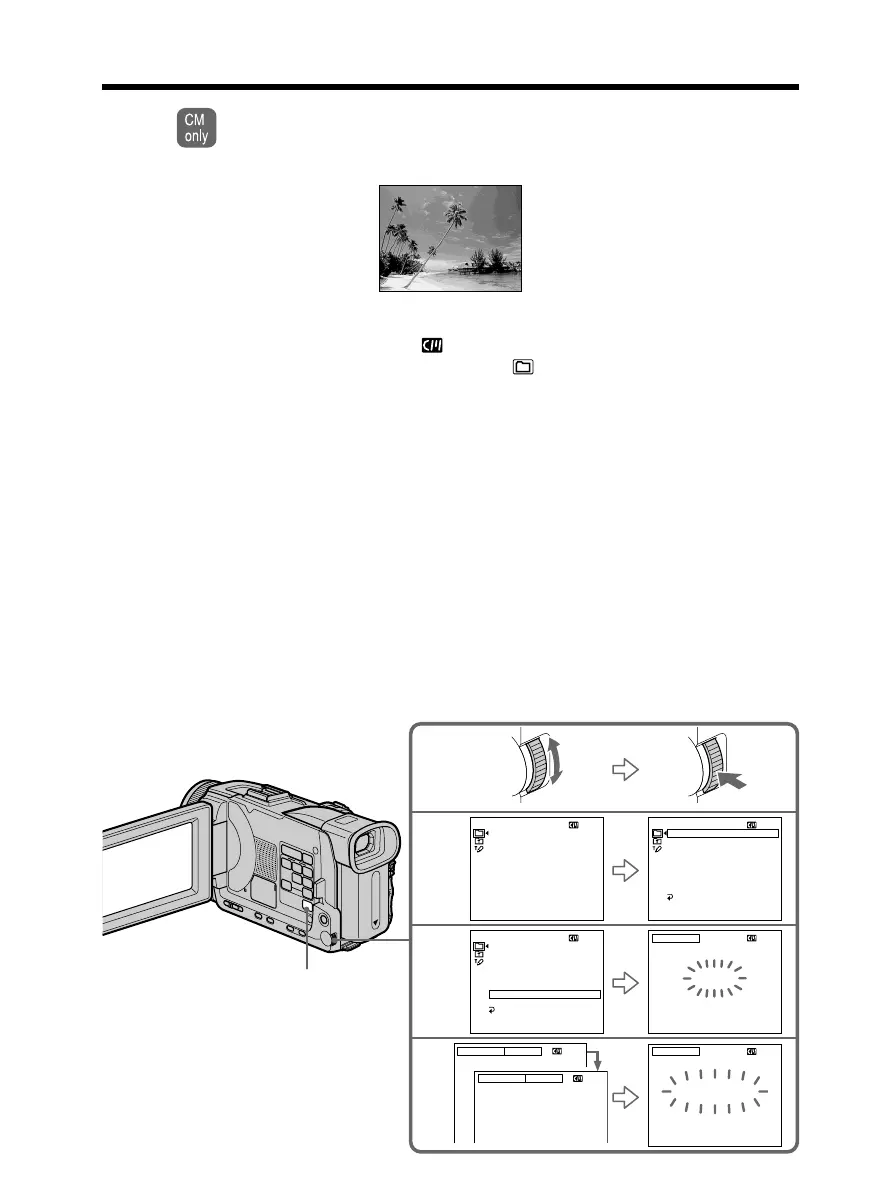 CM
only